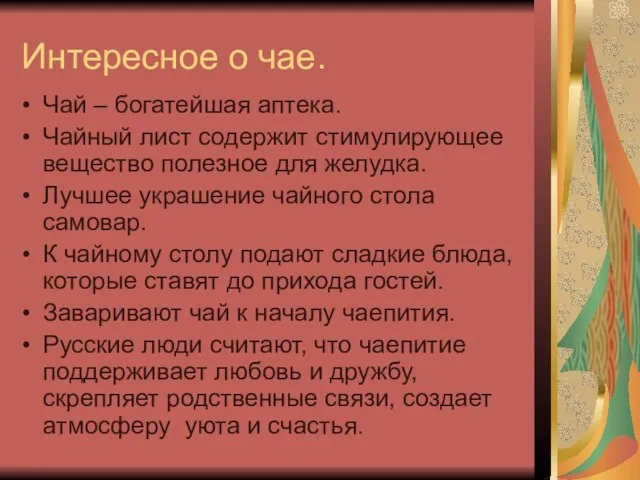 Интересное о чае.

• Чай – богатейшая аптека.
• Чайный лист содержит стимулирующее вещество полезное для желудка.
• Лучшее украшение чайного стола самовар.
• К чайному столу подают сладкие блюда, которые ставят до прихода гостей.
• Заваривают чай к началу чаепития.
• Русские люди считают, что чаепитие поддерживает любовь и дружбу, скрепляет родственные связи, создает атмосферу уюта и счастья.